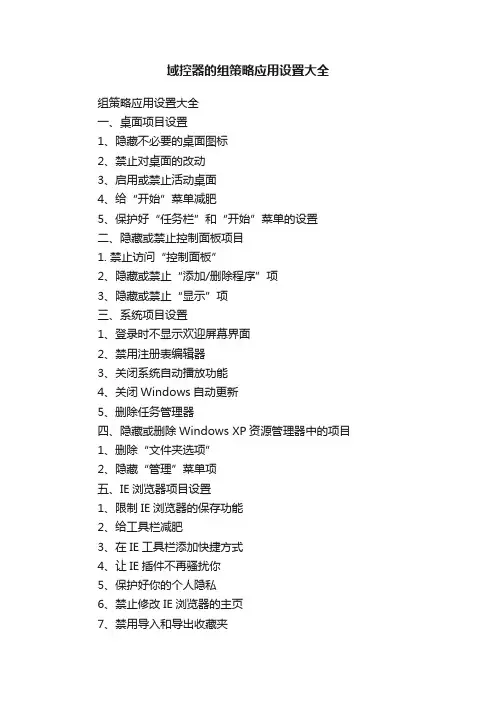 域控器的组策略应用设置大全

组策略应用设置大全

一、桌面项目设置

1、隐藏不必要的桌面图标

2、禁止对桌面的改动

3、启用或禁止活动桌面

4、给“开始”菜单减肥

5、保护好“任务栏”和“开始”菜单的设置

二、隐藏或禁止控制面板项目

1. 禁止访问“控制面板”

2、隐藏或禁止“添加/删除程序”项

3、隐藏或禁止“显示”项

三、系统项目设置

1、登录时不显示欢迎屏幕界面

2、禁用注册表编辑器

3、关闭系统自动播放功能

4、关闭 Windows 自动更新

5、删除任务管理器

四、隐藏或删除 Windows XP 资源管理器中的项目

1、删除“文件夹选项”

2、隐藏“管理”菜单项

五、IE 浏览器项目设置

1、限制 IE 浏览器的保存功能

2、给工具栏减肥

3、在 IE 工具栏添加快捷方式

4、让 IE 插件不再骚扰你

5、保护好你的个人隐私

6、禁止修改 IE 浏览器的主页

7、禁用导入和导出收藏夹